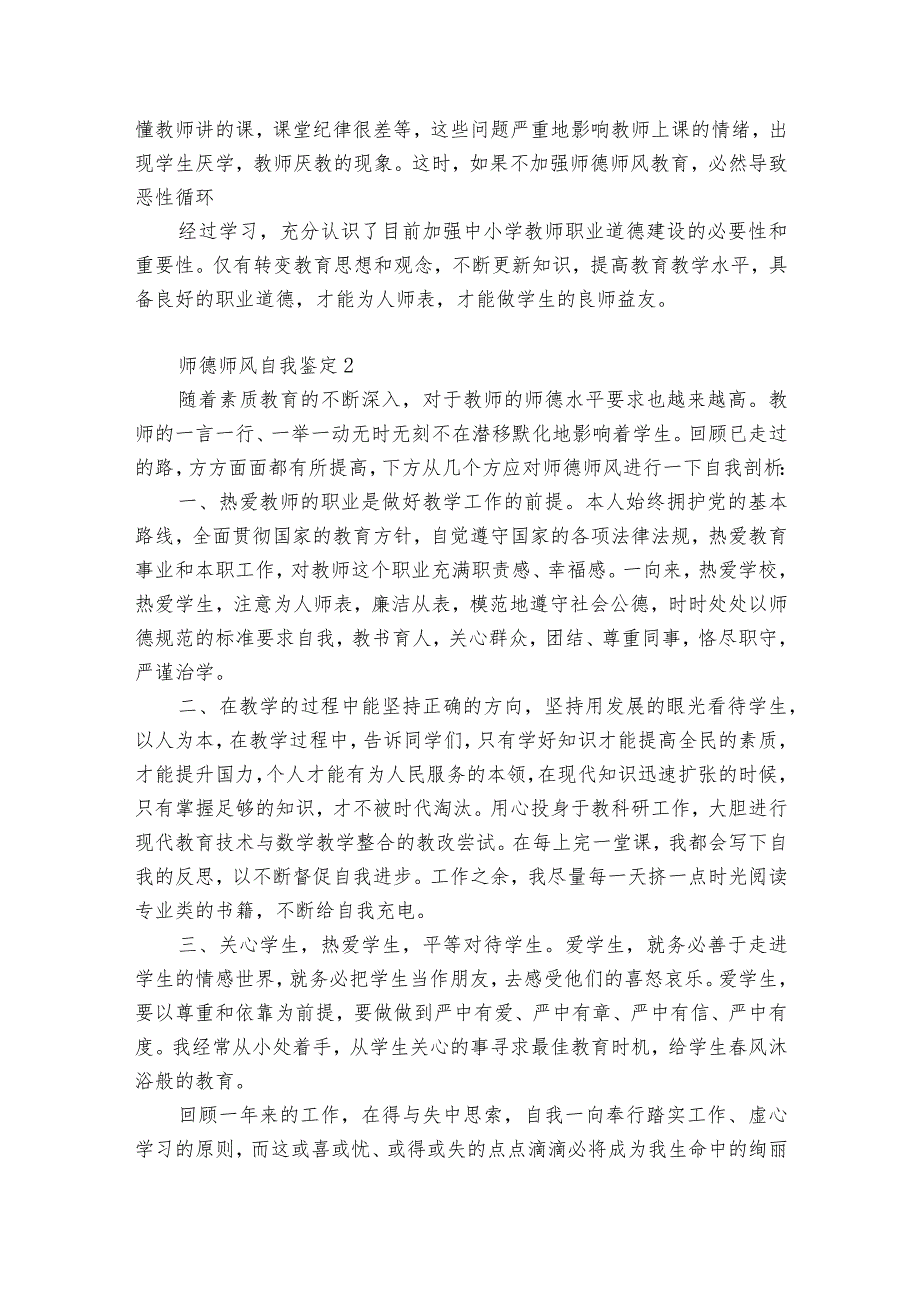 懂教师讲的课，课堂纪律很差等，这些问题严重地影响教师上课的情绪，出现学生厌学，教师厌教的现象。这时，如果不加强师德师风教育，必然导致恶性循环

经过学习，充分认识了目前加强中小学教师职业道德建设的必要性和重要性。仅有转变教育思想和观念，不断更新知识，提高教育教学水平，具备良好的职业道德，才能为人师表，才能做学生的良师益友。

师德师风自我鉴定2

随着素质教育的不断深入，对于教师的师德水平要求也越来越高。教师的一言一行、一举一动无时无刻不在潜移默化地影响着学生。回顾已走过的路，方方面面都有所提高，下方从几个方应对师德师风进行一下自我剖析：

一、热爱教师的职业是做好教学工作的前提。本人始终拥护党的基本路线，全面贯彻国家的教育方针，自觉遵守国家的各项法律法规，热爱教育事业和本职工作，对教师这个职业充满职责感、幸福感。一向来，热爱学校，热爱学生，注意为人师表，廉洁从表，模范地遵守社会公德，时时处处以师德规范的标准要求自我，教书育人，关心群众，团结、尊重同事，恪尽职守，严谨治学。

二、在教学的过程中能坚持正确的方向，坚持用发展的眼光看待学生，以人为本，在教学过程中，告诉同学们，只有学好知识才能提高全民的素质，才能提升国力，个人才能有为人民服务的本领，在现代知识迅速扩张的时候，只有掌握足够的知识，才不被时代淘汰。用心投身于教科研工作，大胆进行现代教育技术与数学教学整合的教改尝试。在每上完一堂课，我都会写下自我的反思，以不断督促自我进步。工作之余，我尽量每一天挤一点时光阅读专业类的书籍，不断给自我充电。

三、关心学生，热爱学生，平等对待学生。爱学生，就务必善于走进学生的情感世界，就务必把学生当作朋友，去感受他们的喜怒哀乐。爱学生，要以尊重和依靠为前提，要做做到严中有爱、严中有章、严中有信、严中有度。我经常从小处着手，从学生关心的事寻求最佳教育时机，给学生春风沐浴般的教育。

回顾一年来的工作，在得与失中思索，自我一向奉行踏实工作、虚心学习的原则，而这或喜或忧、或得或失的点点滴滴必将成为我生命中的绚丽